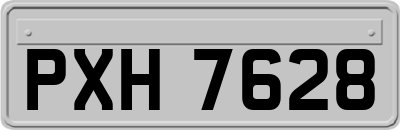 PXH 7628